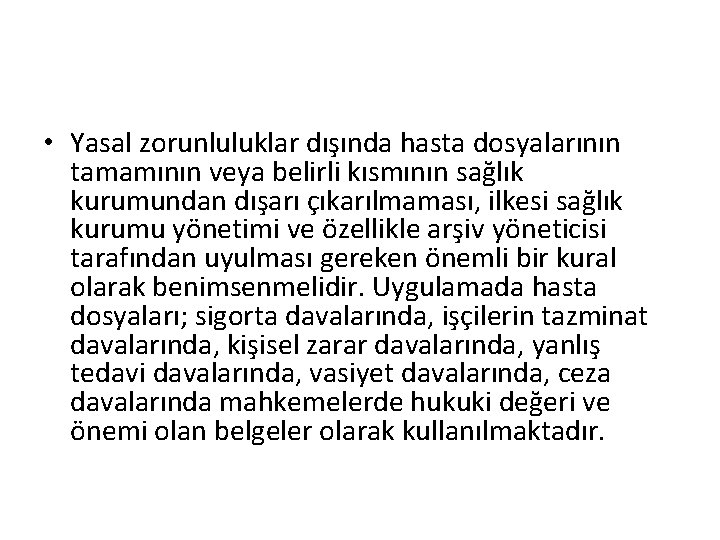 • Yasal zorunluluklar dışında hasta dosyalarının tamamının veya belirli kısmının sağlık kurumundan dışarı çıkarılmaması, ilkesi sağlık kurumu yönetimi ve özellikle arşiv yöneticisi tarafından uyulması gereken önemli bir kural olarak benimsenmelidir. Uygulamada hasta dosyaları; sigorta davalarında, işçilerin tazminat davalarında, kişisel zarar davalarında, yanlış tedavi davalarında, vasiyet davalarında, ceza davalarında mahkemelerde hukuki değeri ve önemi olan belgeler olarak kullanılmaktadır.